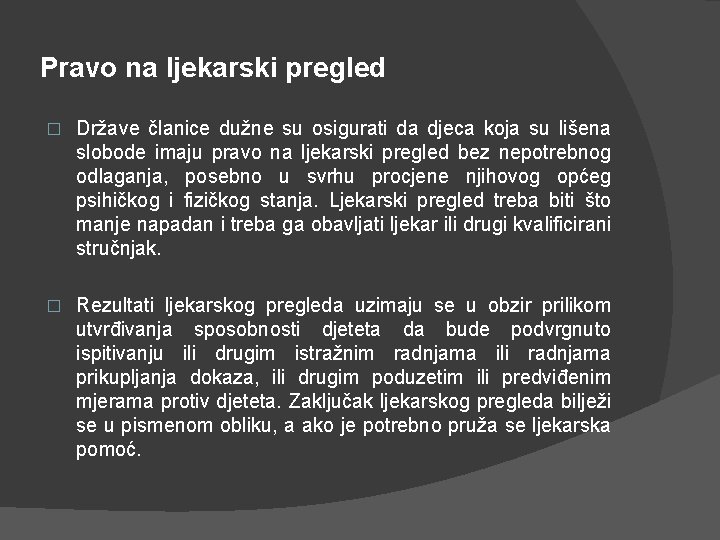 Pravo na ljekarski pregled

□ Države članice dužne su osigurati da djeca koja su lišena slobode imaju pravo na ljekarski pregled bez nepotrebnog odlaganja, posebno u svrhu procjene njihovog općeg psihičkog i fizičkog stanja. Ljekarski pregled treba biti što manje napadan i treba ga obavljati ljekar ili drugi kvalificirani stručnjak.

□ Rezultati ljekarskog pregleda uzimaju se u obzir prilikom utvrđivanja sposobnosti djeteta da bude podvrgnuto ispitivanju ili drugim istražnim radnjama ili radnjama prikupljanja dokaza, ili drugim poduzetim ili predviđenim mjerama protiv djeteta. Zaključak ljekarskog pregleda bilježi se u pismenom obliku, a ako je potrebno pruža se ljekarska pomoć.